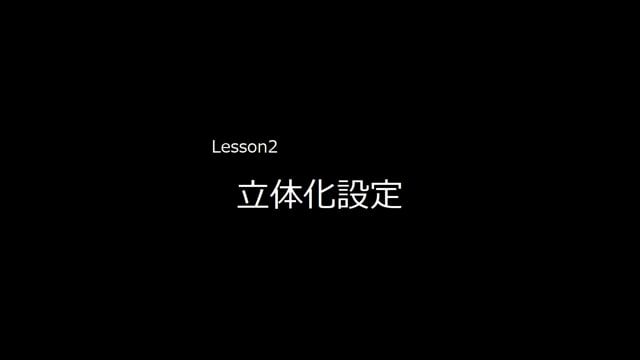 Lesson2

立体化設定